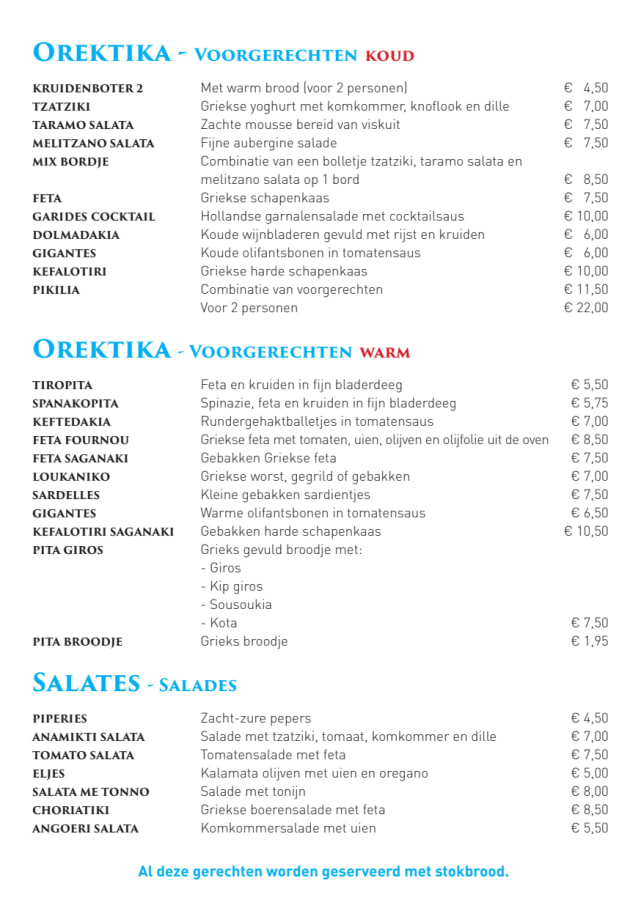 OREKTIKA - VOORGERECHTEN KOUD

| | | |
|---|---|---|
| KRUIDENBOTER 2 | Met warm brood (voor 2 personen) | € 4,50 |
| TZATZIKI | Griekse yoghurt met komkommer, knoflook en dille | € 7,00 |
| TARAMO SALATA | Zachte mousse bereid van viskuit | € 7,50 |
| MELITZANO SALATA | Fijne aubergine salade | € 7,50 |
| MIX BORDJE | Combinatie van een bolletje tzatziki, taramo salata en melitzano salata op 1 bord | € 8,50 |
| FETA | Griekse schapenkaas | € 7,50 |
| GARIDES COCKTAIL | Hollandse garnalensalade met cocktailsaus | € 10,00 |
| DOLMADAKIA | Koude wijnbladeren gevuld met rijst en kruiden | € 6,00 |
| GIGANTES | Koude olifantsbonen in tomatensaus | € 6,00 |
| KEFALOTIRI | Griekse harde schapenkaas | € 10,00 |
| PIKILIA | Combinatie van voorgerechten | € 11,50 |
| | Voor 2 personen | € 22,00 |

OREKTIKA - VOORGERECHTEN WARM

| | | |
|---|---|---|
| TIROPITA | Feta en kruiden in fijn bladerdeeg | € 5,50 |
| SPANAKOPITA | Spinazie, feta en kruiden in fijn bladerdeeg | € 5,75 |
| KEFTEDAKIA | Rundergehaktballetjes in tomatensaus | € 7,00 |
| FETA FOURNOU | Griekse feta met tomaten, uien, olijven en olijfolie uit de oven | € 8,50 |
| FETA SAGANAKI | Gebakken Griekse feta | € 7,50 |
| LOUKANIKO | Griekse worst, gegrild of gebakken | € 7,00 |
| SARDELLES | Kleine gebakken sardientjes | € 7,50 |
| GIGANTES | Warme olifantsbonen in tomatensaus | € 6,50 |
| KEFALOTIRI SAGANAKI | Gebakken harde schapenkaas | € 10,50 |
| PITA GIROS | Grieks gevuld broodje met: - Giros - Kip giros - Sousoukia - Kota | € 7,50 |
| PITA BROODJE | Grieks broodje | € 1,95 |

SALATES - SALADES

| | | |
|---|---|---|
| PIPERIES | Zacht-zure pepers | € 4,50 |
| ANAMIKTI SALATA | Salade met tzatziki, tomaat, komkommer en dille | € 7,00 |
| TOMATO SALATA | Tomatensalade met feta | € 7,50 |
| ELJES | Kalamata olijven met uien en oregano | € 5,00 |
| SALATA ME TONNO | Salade met tonijn | € 8,00 |
| CHORIATIKI | Griekse boerensalade met feta | € 8,50 |
| ANGOERI SALATA | Komkommersalade met uien | € 5,50 |

Al deze gerechten worden geserveerd met stokbrood.